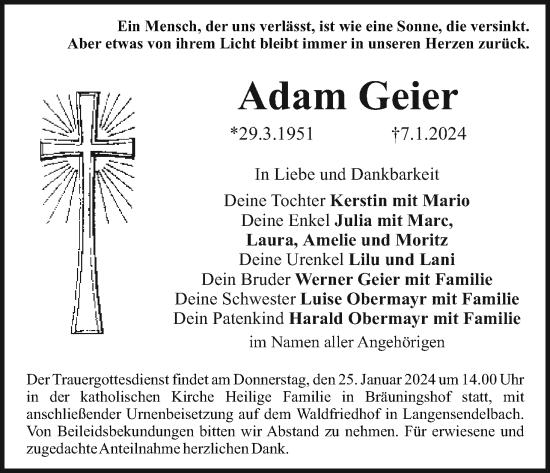 Ein Mensch, der uns verlässt, ist wie eine Sonne, die versinkt.
Aber etwas von ihrem Licht bleibt immer in unseren Herzen zurück.

Adam Geier

*29.3.1951 †7.1.2024

In Liebe und Dankbarkeit

Deine Tochter Kerstin mit Mario
Deine Enkel Julia mit Marc,
Laura, Amelie und Moritz
Deine Urenkel Lilu und Lani
Dein Bruder Werner Geier mit Familie
Deine Schwester Luise Obermayr mit Familie
Dein Patenkind Harald Obermayr mit Familie

im Namen aller Angehörigen

Der Trauergottesdienst findet am Donnerstag, den 25. Januar 2024 um 14.00 Uhr in der katholischen Kirche Heilige Familie in Bräuningshof statt, mit anschließender Urnenbeisetzung auf dem Waldfriedhof in Langensendelbach. Von Beileidsbekundungen bitten wir Abstand zu nehmen. Für erwiesene und zugedachte Anteilnahme herzlichen Dank.